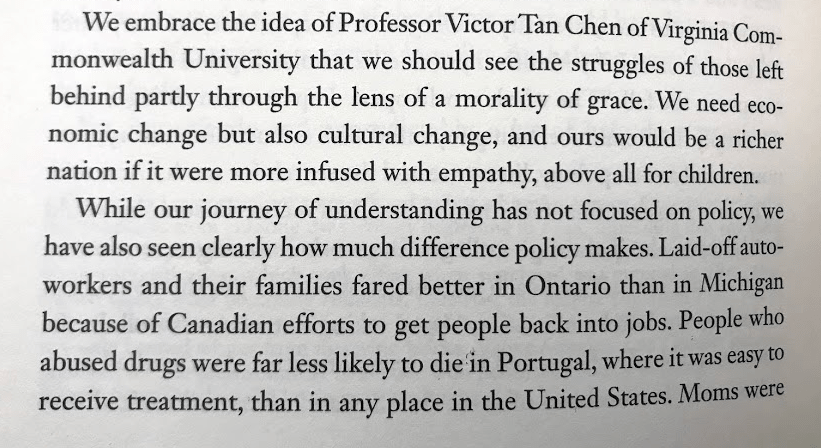 We embrace the idea of Professor Victor Tan Chen of Virginia Commonwealth University that we should see the struggles of those left behind partly through the lens of a morality of grace. We need economic change but also cultural change, and ours would be a richer nation if it were more infused with empathy, above all for children.

While our journey of understanding has not focused on policy, we have also seen clearly how much difference policy makes. Laid-off autoworkers and their families fared better in Ontario than in Michigan because of Canadian efforts to get people back into jobs. People who abused drugs were far less likely to die in Portugal, where it was easy to receive treatment, than in any place in the United States. Moms were